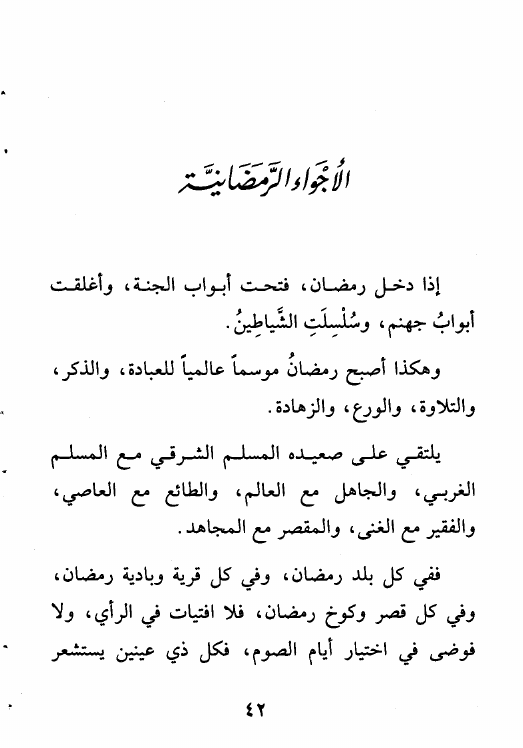 الأجواء الرمضانية

إذا دخل رمضان، فتحت أبواب الجنة، وأغلقت أبوابُ جهنم، وسُلْسِلَتِ الشَّياطِينُ.

وهكذا أصبح رمضانُ موسماً عالمياً للعبادة، والذكر، والتلاوة، والورع، والزهادة.

يلتقي على صعيده المسلم الشرقي مع المسلم الغربي، والجاهل مع العالم، والطائع مع العاصي، والفقير مع الغنى، والمقصر مع المجاهد.

ففي كل بلد رمضان، وفي كل قرية وبادية رمضان، وفي كل قصر وكوخ رمضان، فلا افتيات في الرأي، ولا فوضى في اختيار أيام الصوم، فكل ذي عينين يستشعر

٤٢